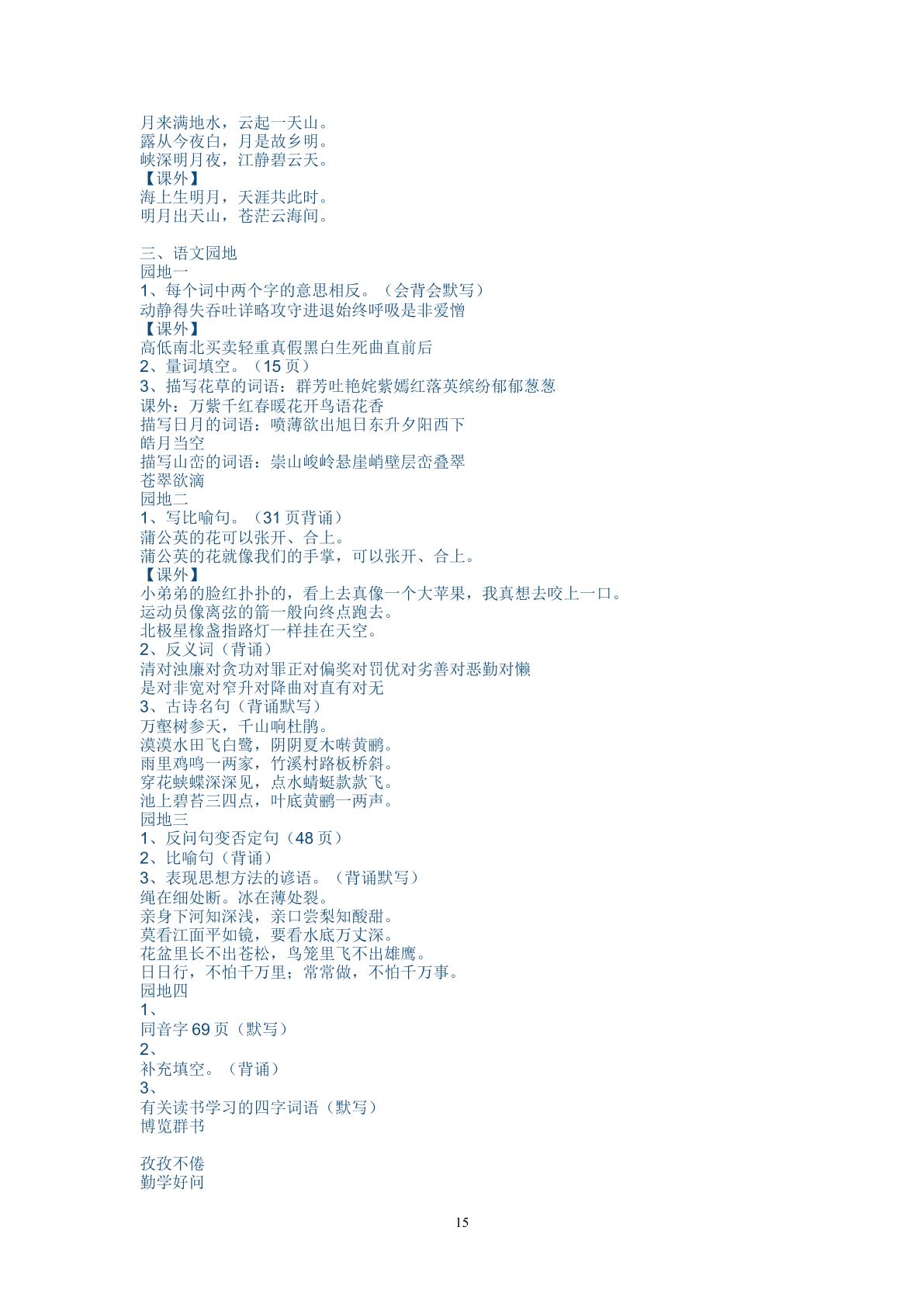 月来满地水，云起一天山。
露从今夜白，月是故乡明。
峡深明月夜，江静碧云天。
【课外】
海上生明月，天涯共此时。
明月出天山，苍茫云海间。

三、语文园地
园地一
1、每个词中两个字的意思相反。（会背会默写）
动静得失吞吐详略攻守进退始终呼吸是非爱憎
【课外】
高低南北买卖轻重真假黑白生死曲直前后
2、量词填空。（15 页）
3、描写花草的词语：群芳吐艳姹紫嫣红落英缤纷郁郁葱葱
课外：万紫千红春暖花开鸟语花香
描写日月的词语：喷薄欲出旭日东升夕阳西下
皓月当空
描写山峦的词语：崇山峻岭悬崖峭壁层峦叠翠
苍翠欲滴
园地二
1、写比喻句。（31 页背诵）
蒲公英的花可以张开、合上。
蒲公英的花就像我们的手掌，可以张开、合上。
【课外】
小弟弟的脸红扑扑的，看上去真像一个大苹果，我真想去咬上一口。
运动员像离弦的箭一般向终点跑去。
北极星橡盏指路灯一样挂在天空。
2、反义词（背诵）
清对浊廉对贪功对罪正对偏奖对罚优对劣善对恶勤对懒
是对非宽对窄升对降曲对直有对无
3、古诗名句（背诵默写）
万壑树参天，千山响杜鹃。
漠漠水田飞白鹭，阴阴夏木啭黄鹂。
雨里鸡鸣一两家，竹溪村路板桥斜。
穿花蛱蝶深深见，点水蜻蜓款款飞。
池上碧苔三四点，叶底黄鹂一两声。
园地三
1、反问句变否定句（48 页）
2、比喻句（背诵）
3、表现思想方法的谚语。（背诵默写）
绳在细处断。冰在薄处裂。
亲身下河知深浅，亲口尝梨知酸甜。
莫看江面平如镜，要看水底万丈深。
花盆里长不出苍松，鸟笼里飞不出雄鹰。
日日行，不怕千万里；常常做，不怕千万事。
园地四
1、
同音字 69 页（默写）
2、
补充填空。（背诵）
3、
有关读书学习的四字词语（默写）
博览群书

孜孜不倦
勤学好问

15